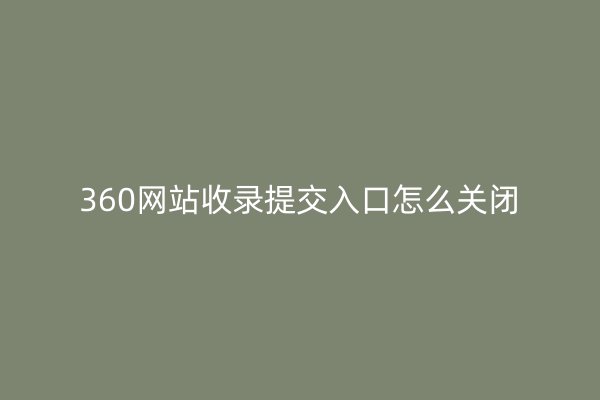 360网站收录提交入口怎么关闭